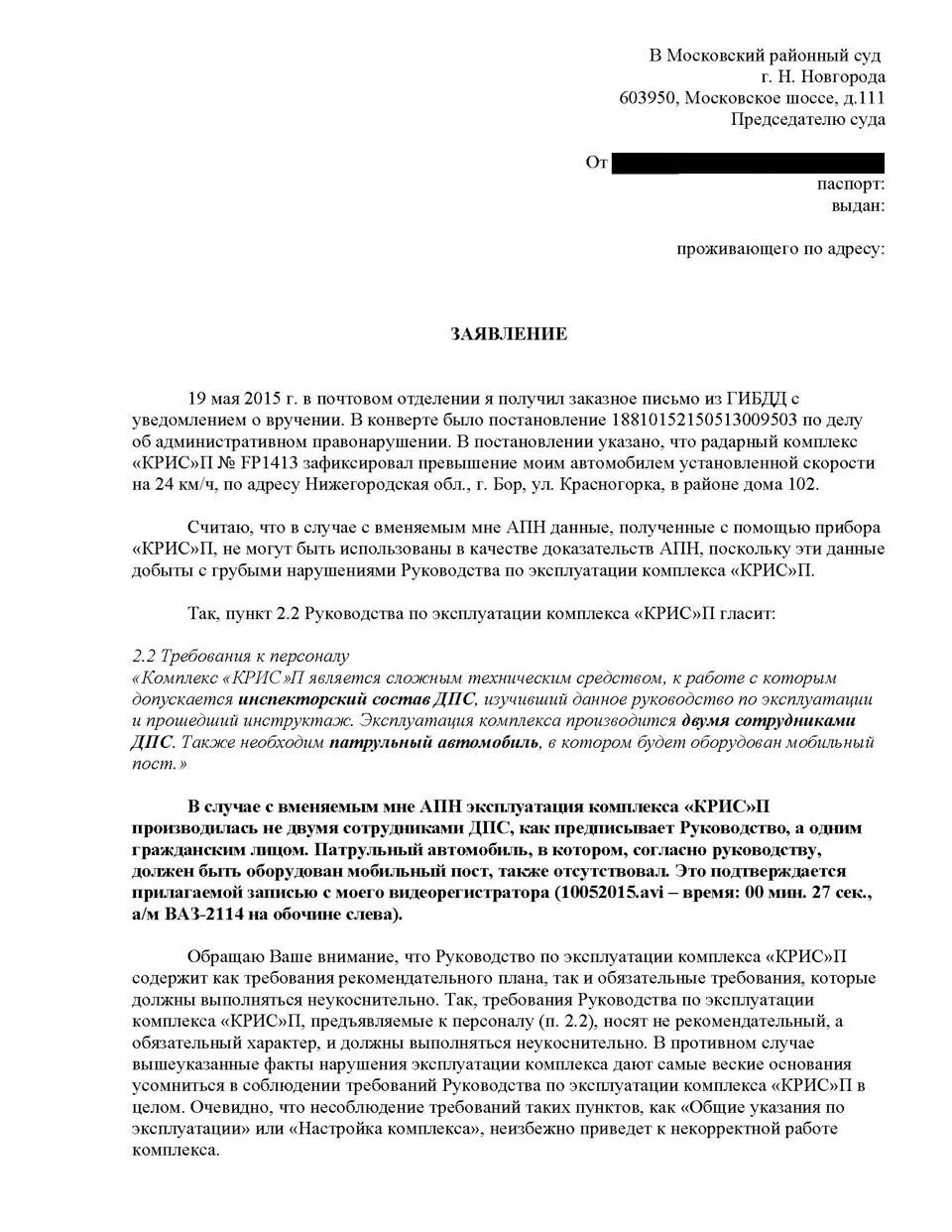 В Московский районный суд
г. Н. Новгорода
603950, Московское шоссе, д.111
Председателю суда

От
паспорт:
выдан:

проживающего по адресу:

ЗАЯВЛЕНИЕ

19 мая 2015 г. в почтовом отделении я получил заказное письмо из ГИБДД с уведомлением о вручении. В конверте было постановление 18810152150513009503 по делу об административном правонарушении. В постановлении указано, что радарный комплекс «КРИС»П № FP1413 зафиксировал превышение моим автомобилем установленной скорости на 24 км/ч, по адресу Нижегородская обл., г. Бор, ул. Красногорка, в районе дома 102.

Считаю, что в случае с вменяемым мне АПН данные, полученные с помощью прибора «КРИС»П, не могут быть использованы в качестве доказательств АПН, поскольку эти данные добыты с грубыми нарушениями Руководства по эксплуатации комплекса «КРИС»П.

Так, пункт 2.2 Руководства по эксплуатации комплекса «КРИС»П гласит:

2.2 Требования к персоналу
«Комплекс «КРИС»П является сложным техническим средством, к работе с которым допускается инспекторский состав ДПС, изучивший данное руководство по эксплуатации и прошедший инструктаж. Эксплуатация комплекса производится двумя сотрудниками ДПС. Также необходим патрульный автомобиль, в котором будет оборудован мобильный пост.»

В случае с вменяемым мне АПН эксплуатация комплекса «КРИС»П производилась не двумя сотрудниками ДПС, как предписывает Руководство, а одним гражданским лицом. Патрульный автомобиль, в котором, согласно руководству, должен быть оборудован мобильный пост, также отсутствовал. Это подтверждается прилагаемой записью с моего видеорегистратора (10052015.avi – время: 00 мин. 27 сек., а/м ВАЗ-2114 на обочине слева).

Обращаю Ваше внимание, что Руководство по эксплуатации комплекса «КРИС»П содержит как требования рекомендательного плана, так и обязательные требования, которые должны выполняться неукоснительно. Так, требования Руководства по эксплуатации комплекса «КРИС»П, предъявляемые к персоналу (п. 2.2), носят не рекомендательный, а обязательный характер, и должны выполняться неукоснительно. В противном случае вышеуказанные факты нарушения эксплуатации комплекса дают самые веские основания усомниться в соблюдении требований Руководства по эксплуатации комплекса «КРИС»П в целом. Очевидно, что несоблюдение требований таких пунктов, как «Общие указания по эксплуатации» или «Настройка комплекса», неизбежно приведет к некорректной работе комплекса.